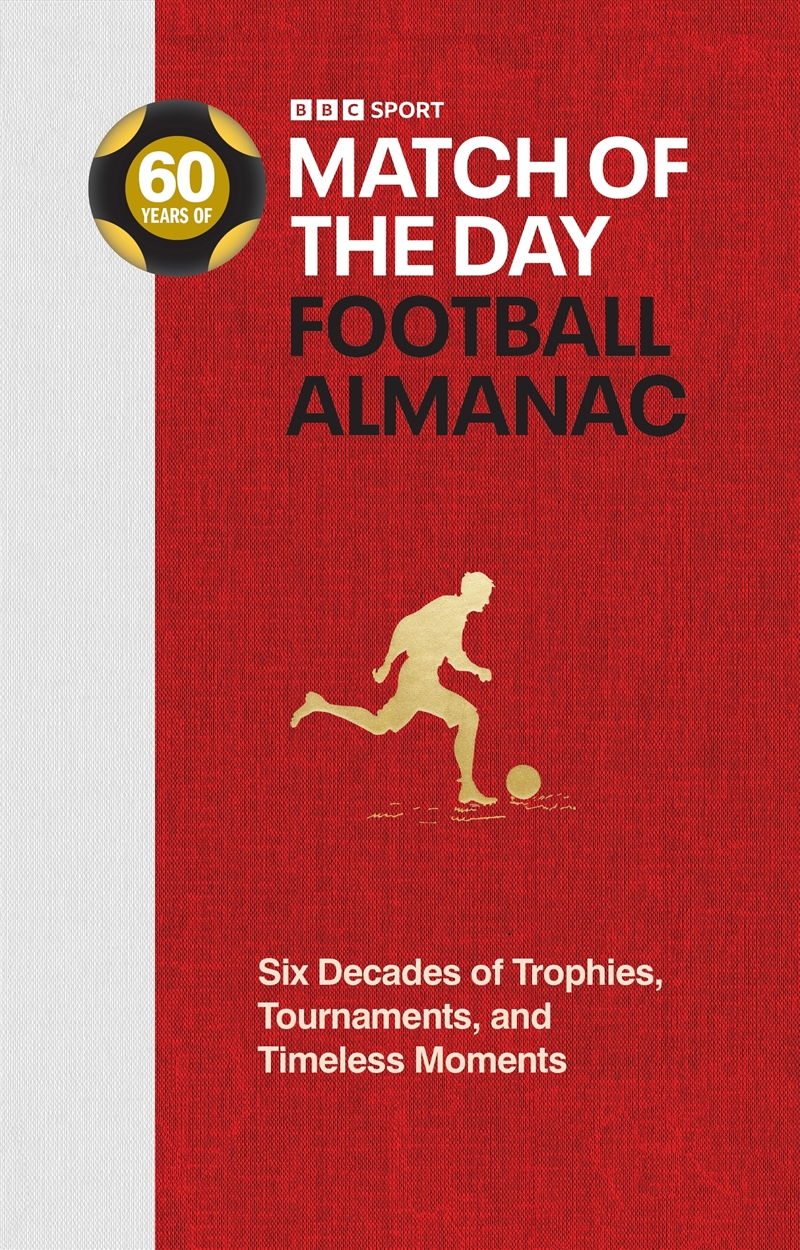 60
YEARS OF

BBC SPORT
MATCH OF THE DAY
FOOTBALL ALMANAC

Six Decades of Trophies, Tournaments, and Timeless Moments